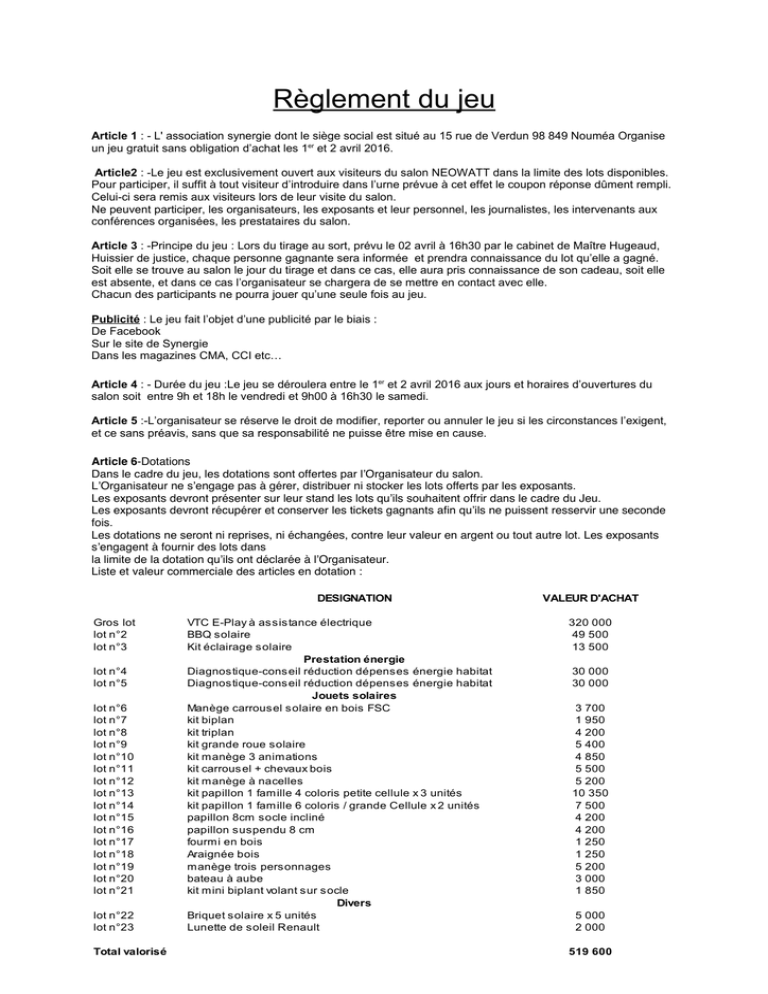 Règlement du jeu

Article 1 : - L' association synergie dont le siège social est situé au 15 rue de Verdun 98 849 Nouméa Organise un jeu gratuit sans obligation d'achat les 1$^{er}$ et 2 avril 2016.

Article2 : -Le jeu est exclusivement ouvert aux visiteurs du salon NEOWATT dans la limite des lots disponibles. Pour participer, il suffit à tout visiteur d'introduire dans l'urne prévue à cet effet le coupon réponse dûment rempli. Celui-ci sera remis aux visiteurs lors de leur visite du salon.
Ne peuvent participer, les organisateurs, les exposants et leur personnel, les journalistes, les intervenants aux conférences organisées, les prestataires du salon.

Article 3 : -Principe du jeu : Lors du tirage au sort, prévu le 02 avril à 16h30 par le cabinet de Maître Hugeaud, Huissier de justice, chaque personne gagnante sera informée et prendra connaissance du lot qu'elle a gagné. Soit elle se trouve au salon le jour du tirage et dans ce cas, elle aura pris connaissance de son cadeau, soit elle est absente, et dans ce cas l'organisateur se chargera de se mettre en contact avec elle.
Chacun des participants ne pourra jouer qu'une seule fois au jeu.

Publicité : Le jeu fait l'objet d'une publicité par le biais :
De Facebook
Sur le site de Synergie
Dans les magazines CMA, CCI etc…

Article 4 : - Durée du jeu :Le jeu se déroulera entre le 1$^{er}$ et 2 avril 2016 aux jours et horaires d'ouvertures du salon soit entre 9h et 18h le vendredi et 9h00 à 16h30 le samedi.

Article 5 :-L'organisateur se réserve le droit de modifier, reporter ou annuler le jeu si les circonstances l'exigent, et ce sans préavis, sans que sa responsabilité ne puisse être mise en cause.

Article 6-Dotations
Dans le cadre du jeu, les dotations sont offertes par l'Organisateur du salon.
L'Organisateur ne s'engage pas à gérer, distribuer ni stocker les lots offerts par les exposants.
Les exposants devront présenter sur leur stand les lots qu'ils souhaitent offrir dans le cadre du Jeu.
Les exposants devront récupérer et conserver les tickets gagnants afin qu'ils ne puissent resservir une seconde fois.
Les dotations ne seront ni reprises, ni échangées, contre leur valeur en argent ou tout autre lot. Les exposants s'engagent à fournir des lots dans
la limite de la dotation qu'ils ont déclarée à l'Organisateur.
Liste et valeur commerciale des articles en dotation :

|  | DESIGNATION | VALEUR D'ACHAT |
|---|---|---|
| Gros lot | VTC E-Play à assistance électrique | 320 000 |
| lot n°2 | BBQ solaire | 49 500 |
| lot n°3 | Kit éclairage solaire | 13 500 |
|  | Prestation énergie |  |
| lot n°4 | Diagnostique-conseil réduction dépenses énergie habitat | 30 000 |
| lot n°5 | Diagnostique-conseil réduction dépenses énergie habitat | 30 000 |
|  | Jouets solaires |  |
| lot n°6 | Manège carrousel solaire en bois FSC | 3 700 |
| lot n°7 | kit biplan | 1 950 |
| lot n°8 | kit triplan | 4 200 |
| lot n°9 | kit grande roue solaire | 5 400 |
| lot n°10 | kit manège 3 animations | 4 850 |
| lot n°11 | kit carrousel + chevaux bois | 5 500 |
| lot n°12 | kit manège à nacelles | 5 200 |
| lot n°13 | kit papillon 1 famille 4 coloris petite cellule x 3 unités | 10 350 |
| lot n°14 | kit papillon 1 famille 6 coloris / grande Cellule x 2 unités | 7 500 |
| lot n°15 | papillon 8cm socle incliné | 4 200 |
| lot n°16 | papillon suspendu 8 cm | 4 200 |
| lot n°17 | fourmi en bois | 1 250 |
| lot n°18 | Araignée bois | 1 250 |
| lot n°19 | manège trois personnages | 5 200 |
| lot n°20 | bateau à aube | 3 000 |
| lot n°21 | kit mini biplant volant sur socle | 1 850 |
|  | Divers |  |
| lot n°22 | Briquet solaire x 5 unités | 5 000 |
| lot n°23 | Lunette de soleil Renault | 2 000 |
| Total valorisé |  | 519 600 |